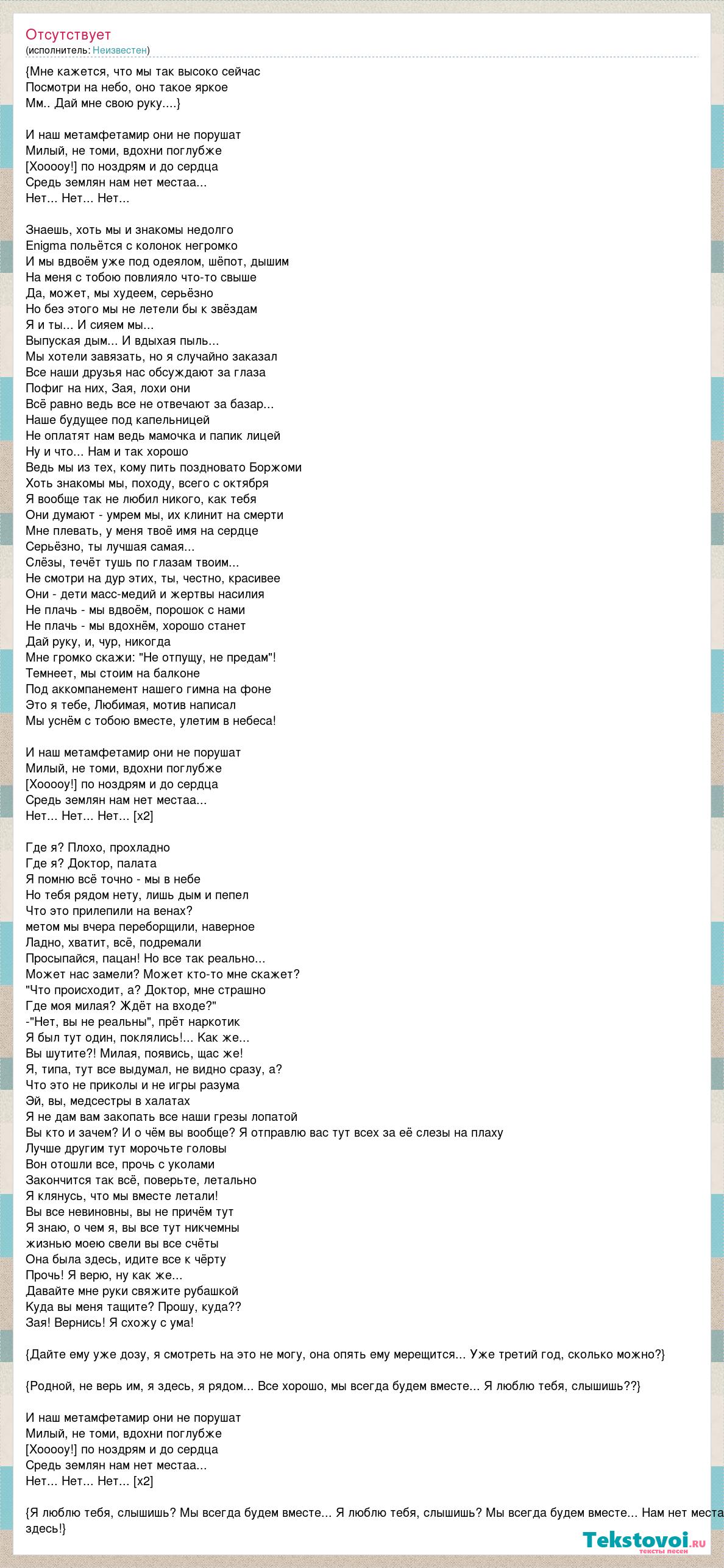 Отсутствует
(исполнитель: Неизвестен)

{Мне кажется, что мы так высоко сейчас
Посмотри на небо, оно такое яркое
Мм.. Дай мне свою руку....}

И наш метамфетамир они не порушат
Милый, не томи, вдохни поглубже
[Хооооу!] по ноздрям и до сердца
Средь землян нам нет местаа...
Нет... Нет... Нет...

Знаешь, хоть мы и знакомы недолго
Enigma польётся с колонок негромко
И мы вдвоём уже под одеялом, шёпот, дышим
На меня с тобою повлияло что-то свыше
Да, может, мы худеем, серьёзно
Но без этого мы не летели бы к звёздам
Я и ты... И сияем мы...
Выпуская дым... И вдыхая пыль...
Мы хотели завязать, но я случайно заказал
Все наши друзья нас обсуждают за глаза
Пофиг на них, Зая, лохи они
Всё равно ведь все не отвечают за базар...
Наше будущее под капельницей
Не оплатят нам ведь мамочка и папик лицей
Ну и что... Нам и так хорошо
Ведь мы из тех, кому пить поздновато Боржоми
Хоть знакомы мы, походу, всего с октября
Я вообще так не любил никого, как тебя
Они думают - умрем мы, их клинит на смерти
Мне плевать, у меня твоё имя на сердце
Серьёзно, ты лучшая самая...
Слёзы, течёт тушь по глазам твоим...
Не смотри на дур этих, ты, честно, красивее
Они - дети масс-медий и жертвы насилия
Не плачь - мы вдвоём, порошок с нами
Не плачь - мы вдохнём, хорошо станет
Дай руку, и, чур, никогда
Мне громко скажи: "Не отпущу, не предам"!
Темнеет, мы стоим на балконе
Под аккомпанемент нашего гимна на фоне
Это я тебе, Любимая, мотив написал
Мы уснём с тобою вместе, улетим в небеса!

И наш метамфетамир они не порушат
Милый, не томи, вдохни поглубже
[Хооооу!] по ноздрям и до сердца
Средь землян нам нет местаа...
Нет... Нет... Нет... [x2]

Где я? Плохо, прохладно
Где я? Доктор, палата
Я помню всё точно - мы в небе
Но тебя рядом нету, лишь дым и пепел
Что это прилепили на венах?
метом мы вчера переборщили, наверное
Ладно, хватит, всё, подремали
Просыпайся, пацан! Но все так реально...
Может нас замели? Может кто-то мне скажет?
"Что происходит, а? Доктор, мне страшно
Где моя милая? Ждёт на входе?"
-"Нет, вы не реальны", прёт наркотик
Я был тут один, поклялись!... Как же...
Вы шутите?! Милая, появись, щас же!
Я, типа, тут все выдумал, не видно сразу, а?
Что это не приколы и не игры разума
Эй, вы, медсестры в халатах
Я не дам вам закопать все наши грезы лопатой
Вы кто и зачем? И о чём вы вообще? Я отправлю вас тут всех за её слезы на плаху
Лучше другим тут морочьте головы
Вон отошли все, прочь с уколами
Закончится так всё, поверьте, летально
Я клянусь, что мы вместе летали!
Вы все невиновны, вы не причём тут
Я знаю, о чем я, вы все тут никчемны
жизнью моею свели вы все счёты
Она была здесь, идите все к чёрту
Прочь! Я верю, ну как же...
Давайте мне руки свяжите рубашкой
Куда вы меня тащите? Прошу, куда??
Зая! Вернись! Я схожу с ума!

{Дайте ему уже дозу, я смотреть на это не могу, она опять ему мерещится... Уже третий год, сколько можно?}

{Родной, не верь им, я здесь, я рядом... Все хорошо, мы всегда будем вместе... Я люблю тебя, слышишь??}

И наш метамфетамир они не порушат
Милый, не томи, вдохни поглубже
[Хооооу!] по ноздрям и до сердца
Средь землян нам нет местаа...
Нет... Нет... Нет... [x2]

{Я люблю тебя, слышишь? Мы всегда будем вместе... Я люблю тебя, слышишь? Мы всегда будем вместе... Нам нет места здесь!}

Tekstovoi.ru
тексты песен